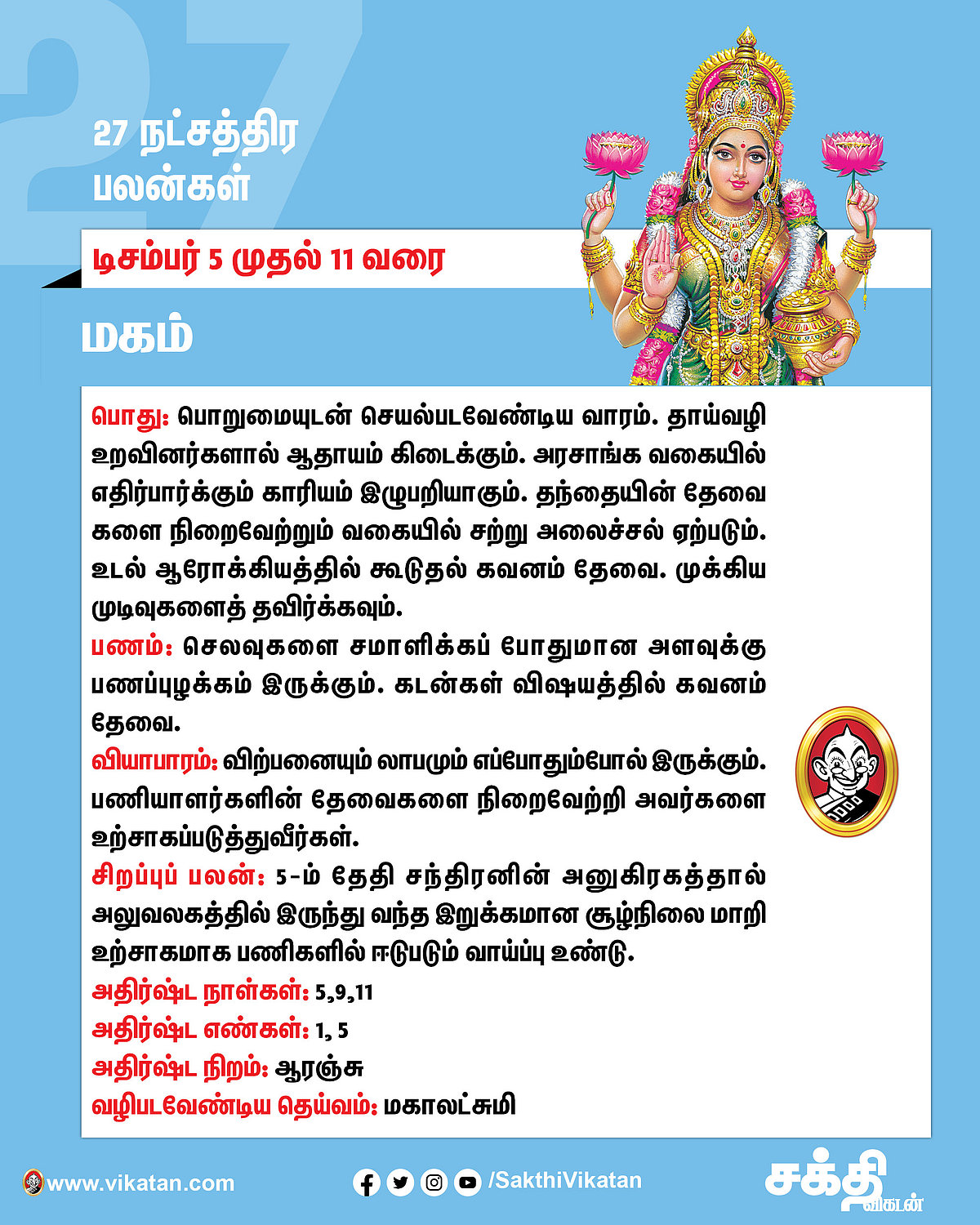 27

27 நட்சத்திர பலன்கள்

டிசம்பர் 5 முதல் 11 வரை

மகம்

பொது: பொறுமையுடன் செயல்படவேண்டிய வாரம். தாய்வழி உறவினர்களால் ஆதாயம் கிடைக்கும். அரசாங்க வகையில் எதிர்பார்க்கும் காரியம் இழுபறியாகும். தந்தையின் தேவைகளை நிறைவேற்றும் வகையில் சற்று அலைச்சல் ஏற்படும். உடல் ஆரோக்கியத்தில் கூடுதல் கவனம் தேவை. முக்கிய முடிவுகளைத் தவிர்க்கவும்.

பணம்: செலவுகளை சமாளிக்கப் போதுமான அளவுக்கு பணப்புழக்கம் இருக்கும். கடன்கள் விஷயத்தில் கவனம் தேவை.

வியாபாரம்: விற்பனையும் லாபமும் எப்போதும்போல் இருக்கும். பணியாளர்களின் தேவைகளை நிறைவேற்றி அவர்களை உற்சாகப்படுத்துவீர்கள்.

சிறப்புப் பலன்: 5-ம் தேதி சந்திரனின் அனுகிரகத்தால் அலுவலகத்தில் இருந்து வந்த இறுக்கமான சூழ்நிலை மாறி உற்சாகமாக பணிகளில் ஈடுபடும் வாய்ப்பு உண்டு.

அதிர்ஷ்ட நாள்கள்: 5,9,11

அதிர்ஷ்ட எண்கள்: 1, 5

அதிர்ஷ்ட நிறம்: ஆரஞ்சு

வழிபடவேண்டிய தெய்வம்: மகாலட்சுமி

www.vikatan.com

/SakthiVikatan

சக்தி விகடன்